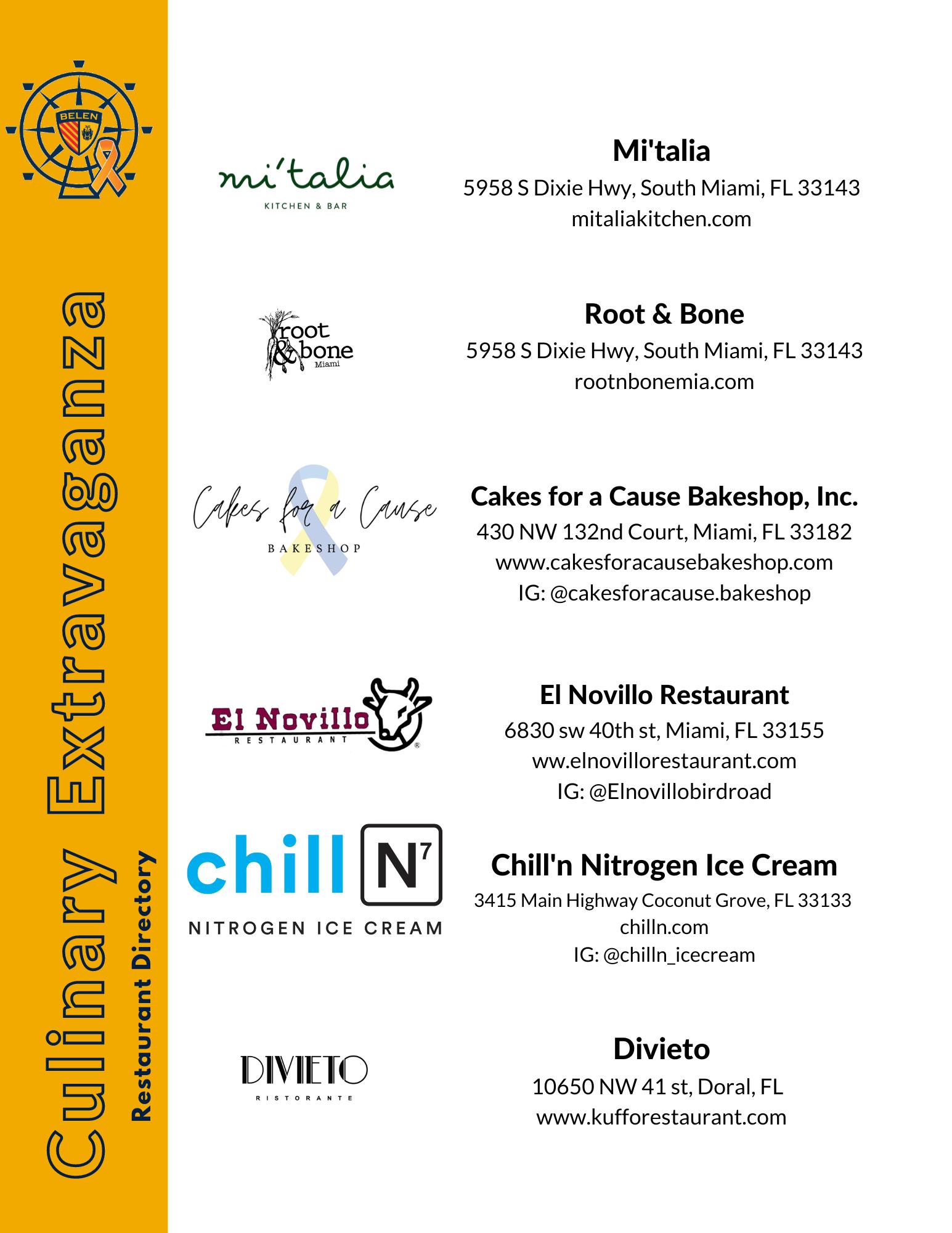 BELEN

Culinary Extravaganza
Restaurant Directory

mi'talia
KITCHEN & BAR

Mi'talia
5958 S Dixie Hwy, South Miami, FL 33143
mitaliakitchen.com

root & bone
Miami

Root & Bone
5958 S Dixie Hwy, South Miami, FL 33143
rootnbonemia.com

Cakes for a Cause
BAKESHOP

Cakes for a Cause Bakeshop, Inc.
430 NW 132nd Court, Miami, FL 33182
www.cakesforacausebakeshop.com
IG: @cakesforacause.bakeshop

El Novillo
RESTAURANT

El Novillo Restaurant
6830 sw 40th st, Miami, FL 33155
ww.elnovillorestaurant.com
IG: @Elnovillobirdroad

chill N 7
NITROGEN ICE CREAM

Chill'n Nitrogen Ice Cream
3415 Main Highway Coconut Grove, FL 33133
chilln.com
IG: @chilln_icecream

DIVIETO
RISTORANTE

Divieto
10650 NW 41 st, Doral, FL
www.kufforestaurant.com